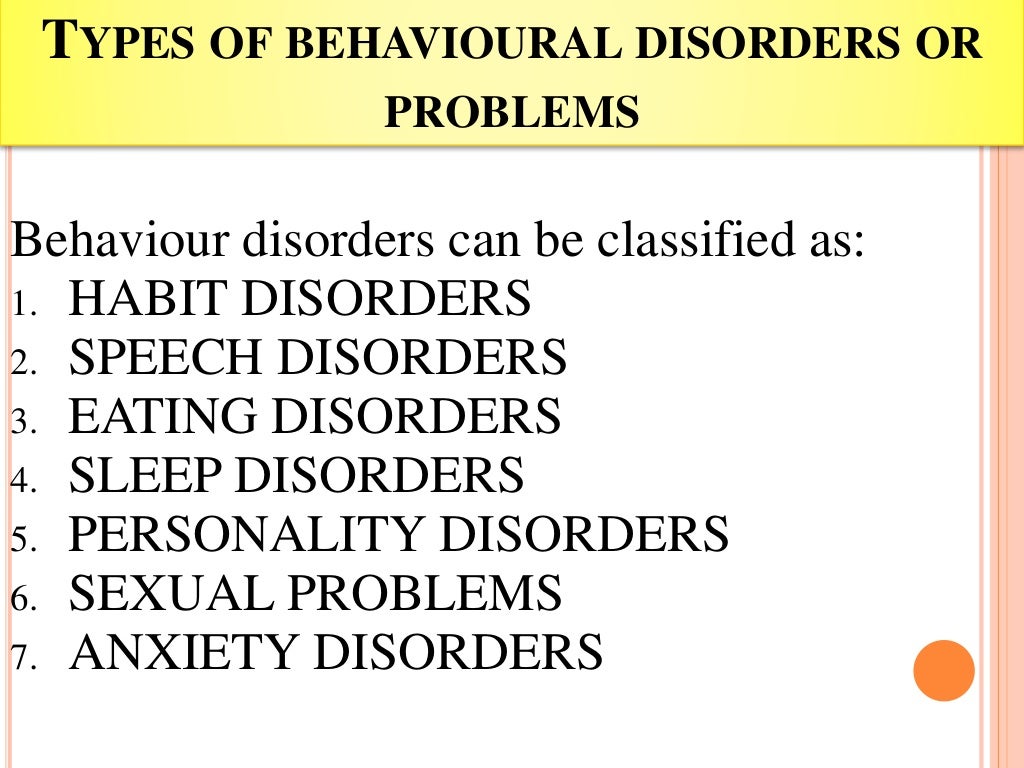 TYPES OF BEHAVIOURAL DISORDERS OR PROBLEMS

Behaviour disorders can be classified as:
1. HABIT DISORDERS
2. SPEECH DISORDERS
3. EATING DISORDERS
4. SLEEP DISORDERS
5. PERSONALITY DISORDERS
6. SEXUAL PROBLEMS
7. ANXIETY DISORDERS